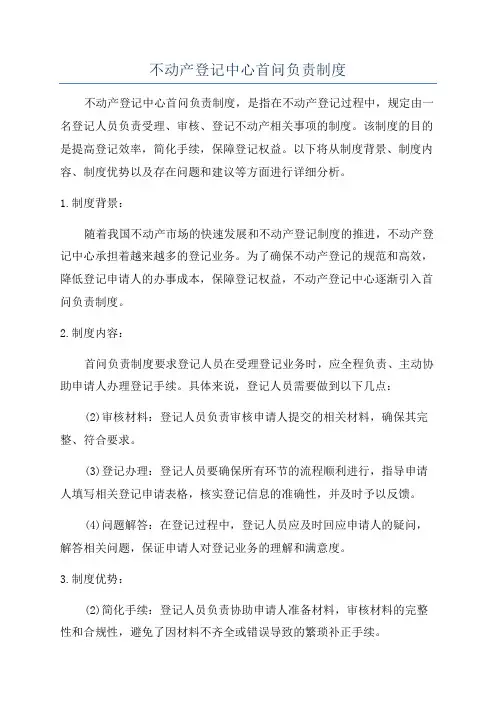 不动产登记中心首问负责制度

不动产登记中心首问负责制度，是指在不动产登记过程中，规定由一名登记人员负责受理、审核、登记不动产相关事项的制度。该制度的目的是提高登记效率，简化手续，保障登记权益。以下将从制度背景、制度内容、制度优势以及存在问题和建议等方面进行详细分析。

1.制度背景：

随着我国不动产市场的快速发展和不动产登记制度的推进，不动产登记中心承担着越来越多的登记业务。为了确保不动产登记的规范和高效，降低登记申请人的办事成本，保障登记权益，不动产登记中心逐渐引入首问负责制度。

2.制度内容：

首问负责制度要求登记人员在受理登记业务时，应全程负责、主动协助申请人办理登记手续。具体来说，登记人员需要做到以下几点：

(2)审核材料：登记人员负责审核申请人提交的相关材料，确保其完整、符合要求。

(3)登记办理：登记人员要确保所有环节的流程顺利进行，指导申请人填写相关登记申请表格，核实登记信息的准确性，并及时予以反馈。

(4)问题解答：在登记过程中，登记人员应及时回应申请人的疑问，解答相关问题，保证申请人对登记业务的理解和满意度。

3.制度优势：

(2)简化手续：登记人员负责协助申请人准备材料，审核材料的完整性和合规性，避免了因材料不齐全或错误导致的繁琐补正手续。